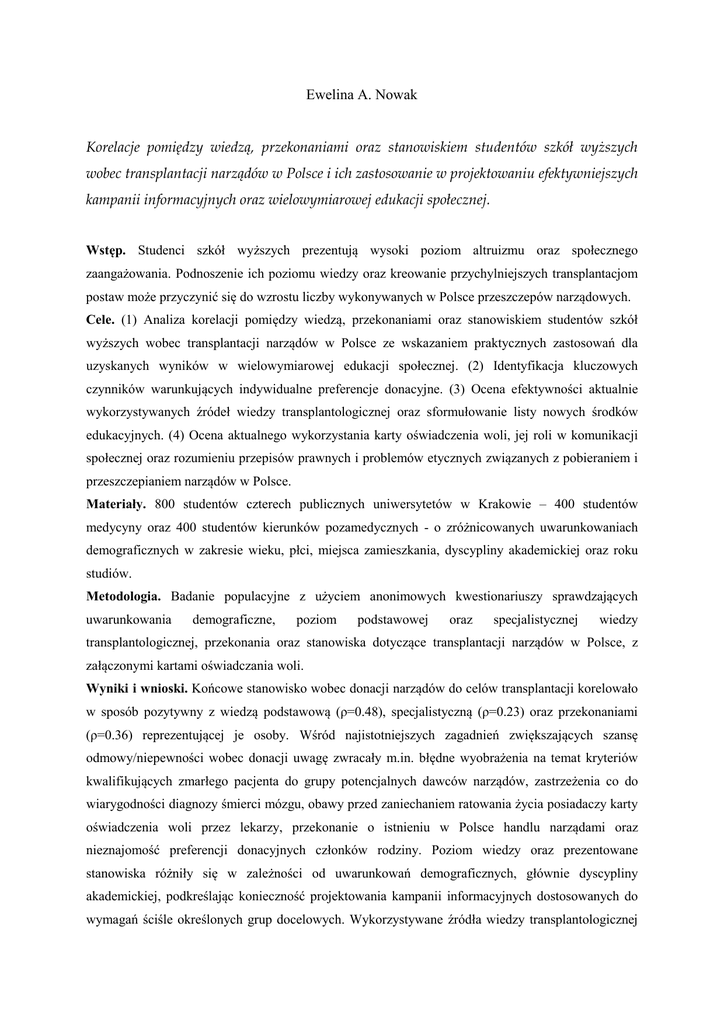 Ewelina A. Nowak

Korelacje pomiędzy wiedzą, przekonaniami oraz stanowiskiem studentów szkół wyższych wobec transplantacji narządów w Polsce i ich zastosowanie w projektowaniu efektywniejszych kampanii informacyjnych oraz wielowymiarowej edukacji społecznej.

Wstęp. Studenci szkół wyższych prezentują wysoki poziom altruizmu oraz społecznego zaangażowania. Podnoszenie ich poziomu wiedzy oraz kreowanie przychylniejszych transplantacjom postaw może przyczynić się do wzrostu liczby wykonywanych w Polsce przeszczepów narządowych.
Cele. (1) Analiza korelacji pomiędzy wiedzą, przekonaniami oraz stanowiskiem studentów szkół wyższych wobec transplantacji narządów w Polsce ze wskazaniem praktycznych zastosowań dla uzyskanych wyników w wielowymiarowej edukacji społecznej. (2) Identyfikacja kluczowych czynników warunkujących indywidualne preferencje donacyjne. (3) Ocena efektywności aktualnie wykorzystywanych źródeł wiedzy transplantologicznej oraz sformułowanie listy nowych środków edukacyjnych. (4) Ocena aktualnego wykorzystania karty oświadczenia woli, jej roli w komunikacji społecznej oraz rozumieniu przepisów prawnych i problemów etycznych związanych z pobieraniem i przeszczepianiem narządów w Polsce.
Materiały. 800 studentów czterech publicznych uniwersytetów w Krakowie – 400 studentów medycyny oraz 400 studentów kierunków pozamedycznych - o zróżnicowanych uwarunkowaniach demograficznych w zakresie wieku, płci, miejsca zamieszkania, dyscypliny akademickiej oraz roku studiów.
Metodologia. Badanie populacyjne z użyciem anonimowych kwestionariuszy sprawdzających uwarunkowania demograficzne, poziom podstawowej oraz specjalistycznej wiedzy transplantologicznej, przekonania oraz stanowiska dotyczące transplantacji narządów w Polsce, z załączonymi kartami oświadczania woli.
Wyniki i wnioski. Końcowe stanowisko wobec donacji narządów do celów transplantacji korelowało w sposób pozytywny z wiedzą podstawową (ρ=0.48), specjalistyczną (ρ=0.23) oraz przekonaniami (ρ=0.36) reprezentującej je osoby. Wśród najistotniejszych zagadnień zwiększających szansę odmowy/niepewności wobec donacji uwagę zwracały m.in. błędne wyobrażenia na temat kryteriów kwalifikujących zmarłego pacjenta do grupy potencjalnych dawców narządów, zastrzeżenia co do wiarygodności diagnozy śmierci mózgu, obawy przed zaniechaniem ratowania życia posiadaczy karty oświadczenia woli przez lekarzy, przekonanie o istnieniu w Polsce handlu narządami oraz nieznajomość preferencji donacyjnych członków rodziny. Poziom wiedzy oraz prezentowane stanowiska różniły się w zależności od uwarunkowań demograficznych, głównie dyscypliny akademickiej, podkreślając konieczność projektowania kampanii informacyjnych dostosowanych do wymagań ściśle określonych grup docelowych. Wykorzystywane źródła wiedzy transplantologicznej